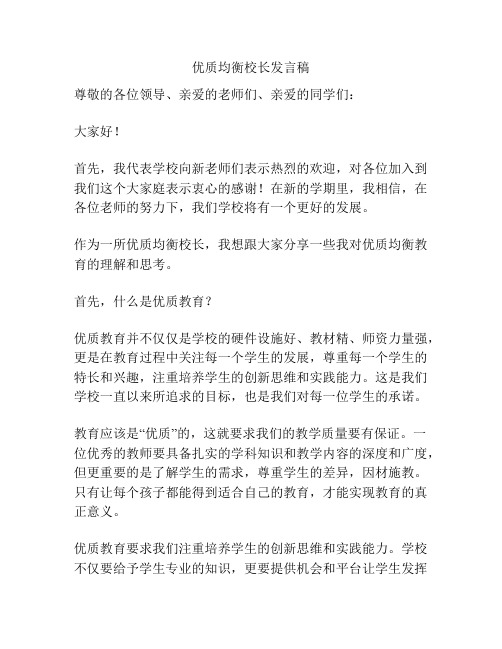 优质均衡校长发言稿

尊敬的各位领导、亲爱的老师们、亲爱的同学们：

大家好！

首先，我代表学校向新老师们表示热烈的欢迎，对各位加入到我们这个大家庭表示衷心的感谢！在新的学期里，我相信，在各位老师的努力下，我们学校将有一个更好的发展。

作为一所优质均衡校长，我想跟大家分享一些我对优质均衡教育的理解和思考。

首先，什么是优质教育？

优质教育并不仅仅是学校的硬件设施好、教材精、师资力量强，更是在教育过程中关注每一个学生的发展，尊重每一个学生的特长和兴趣，注重培养学生的创新思维和实践能力。这是我们学校一直以来所追求的目标，也是我们对每一位学生的承诺。

教育应该是“优质”的，这就要求我们的教学质量要有保证。一位优秀的教师要具备扎实的学科知识和教学内容的深度和广度，但更重要的是了解学生的需求，尊重学生的差异，因材施教。只有让每个孩子都能得到适合自己的教育，才能实现教育的真正意义。

优质教育要求我们注重培养学生的创新思维和实践能力。学校不仅要给予学生专业的知识，更要提供机会和平台让学生发挥